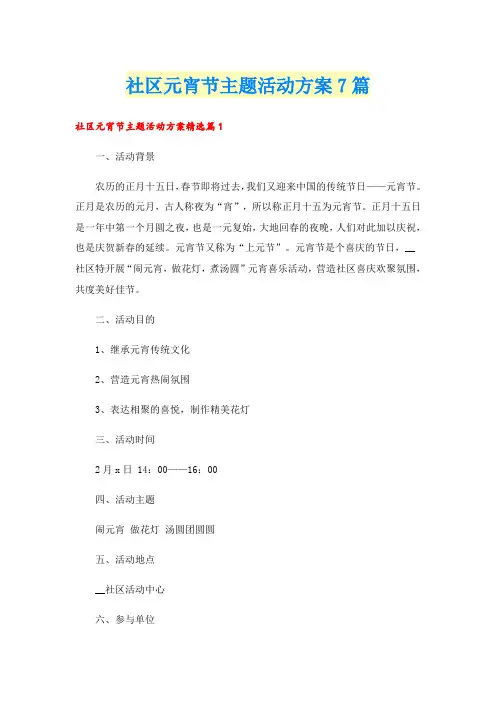 社区元宵节主题活动方案7篇

社区元宵节主题活动方案精选篇1

一、活动背景

农历的正月十五日，春节即将过去，我们又迎来中国的传统节日——元宵节。正月是农历的元月，古人称夜为“宵”，所以称正月十五为元宵节。正月十五日是一年中第一个月圆之夜，也是一元复始，大地回春的夜晚，人们对此加以庆祝，也是庆贺新春的延续。元宵节又称为“上元节”。元宵节是个喜庆的节日，__社区特开展“闹元宵，做花灯，煮汤圆”元宵喜乐活动，营造社区喜庆欢聚氛围，共度美好佳节。

二、活动目的

1、继承元宵传统文化

2、营造元宵热闹氛围

3、表达相聚的喜悦，制作精美花灯

三、活动时间

2月x日 14：00——16：00

四、活动主题

闹元宵 做花灯 汤圆团圆圆

五、活动地点

__社区活动中心

六、参与单位